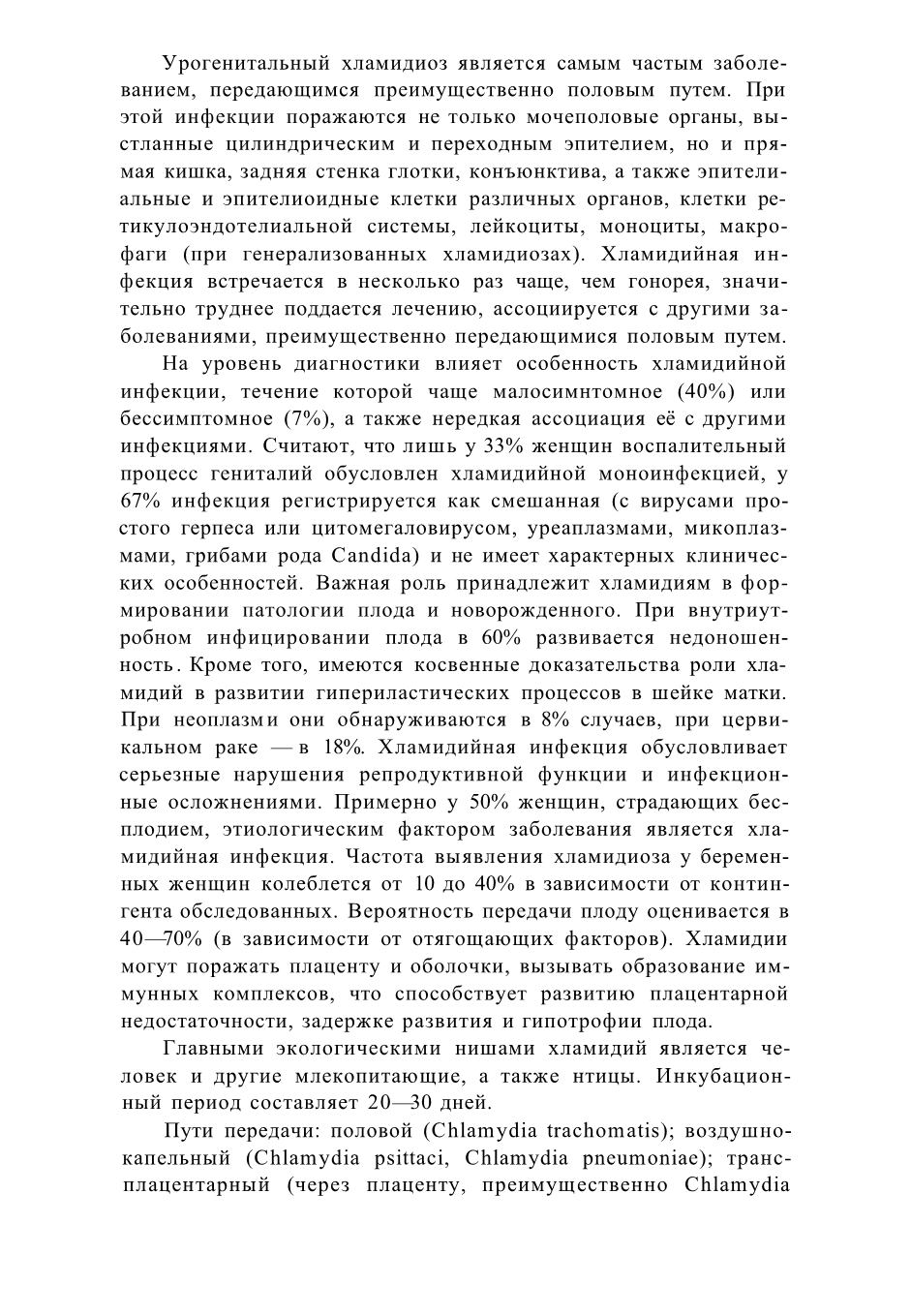 Урогенитальный хламидиоз является самым частым заболеванием, передающимся преимущественно половым путем. При этой инфекции поражаются не только мочеполовые органы, выстланные цилиндрическим и переходным эпителием, но и прямая кишка, задняя стенка глотки, конъюнктива, а также эпителиальные и эпителиоидные клетки различных органов, клетки ретикулоэндотелиальной системы, лейкоциты, моноциты, макрофаги (при генерализованных хламидиозах). Хламидийная инфекция встречается в несколько раз чаще, чем гонорея, значительно труднее поддается лечению, ассоциируется с другими заболеваниями, преимущественно передающимися половым путем.

На уровень диагностики влияет особенность хламидийной инфекции, течение которой чаще малосимнтомное (40%) или бессимптомное (7%), а также нередкая ассоциация её с другими инфекциями. Считают, что лишь у 33% женщин воспалительный процесс гениталий обусловлен хламидийной моноинфекцией, у 67% инфекция регистрируется как смешанная (с вирусами простого герпеса или цитомегаловирусом, уреаплазмами, микоплазмами, грибами рода Candida) и не имеет характерных клинических особенностей. Важная роль принадлежит хламидиям в формировании патологии плода и новорожденного. При внутриутробном инфицировании плода в 60% развивается недоношенность. Кроме того, имеются косвенные доказательства роли хламидий в развитии гипериластических процессов в шейке матки. При неоплазми они обнаруживаются в 8% случаев, при цервикальном раке — в 18%. Хламидийная инфекция обусловливает серьезные нарушения репродуктивной функции и инфекционные осложнениями. Примерно у 50% женщин, страдающих бесплодием, этиологическим фактором заболевания является хламидийная инфекция. Частота выявления хламидиоза у беременных женщин колеблется от 10 до 40% в зависимости от контингента обследованных. Вероятность передачи плоду оценивается в 40—70% (в зависимости от отягощающих факторов). Хламидии могут поражать плаценту и оболочки, вызывать образование иммунных комплексов, что способствует развитию плацентарной недостаточности, задержке развития и гипотрофии плода.

Главными экологическими нишами хламидий является человек и другие млекопитающие, а также нтицы. Инкубационный период составляет 20—30 дней.

Пути передачи: половой (Chlamydia trachomatis); воздушно-капельный (Chlamydia psittaci, Chlamydia pneumoniae); трансплацентарный (через плаценту, преимущественно Chlamydia